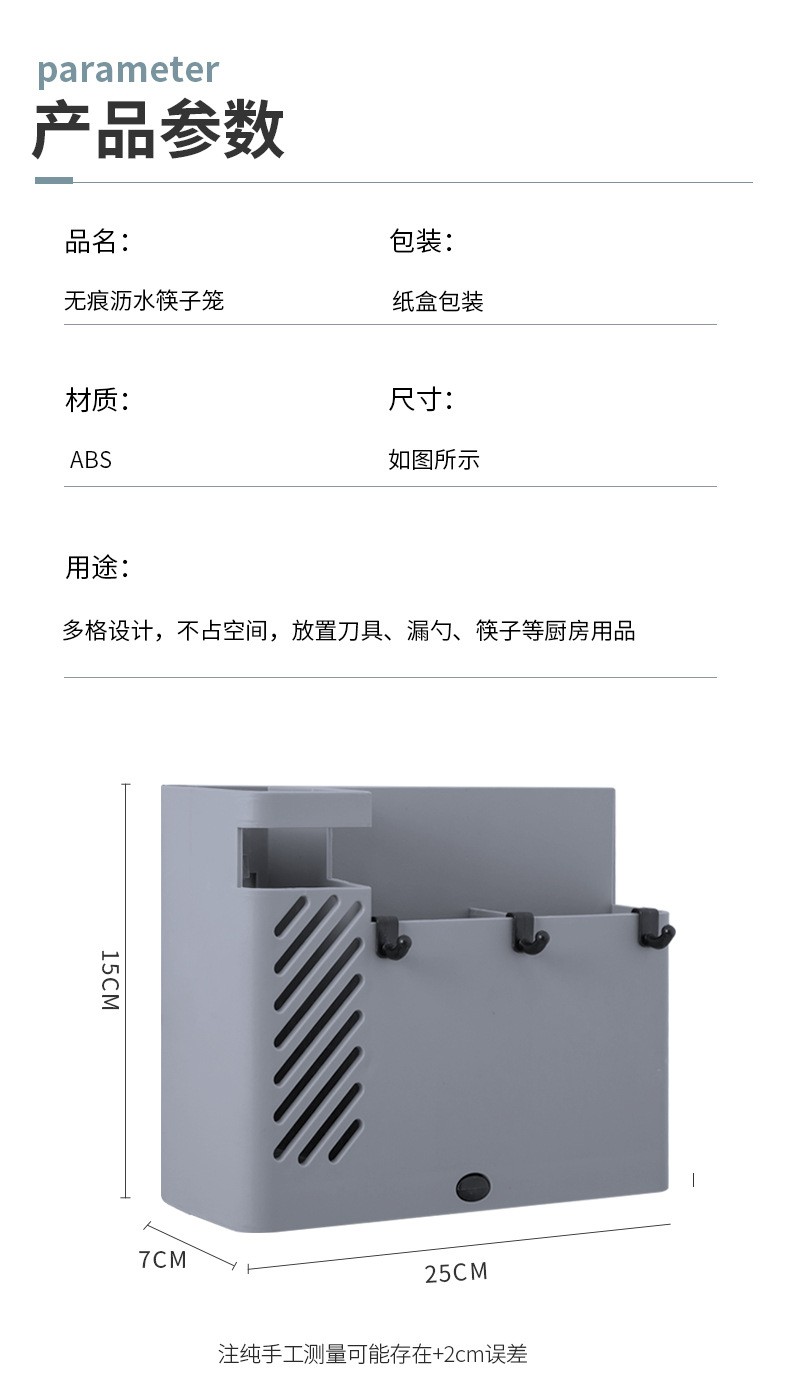 parameter
产品参数

品名:
无痕沥水筷子笼

包装:
纸盒包装

材质:
ABS

尺寸:
如图所示

用途:
多格设计，不占空间，放置刀具、漏勺、筷子等厨房用品

15CM

7CM

25CM

注纯手工测量可能存在+2cm误差